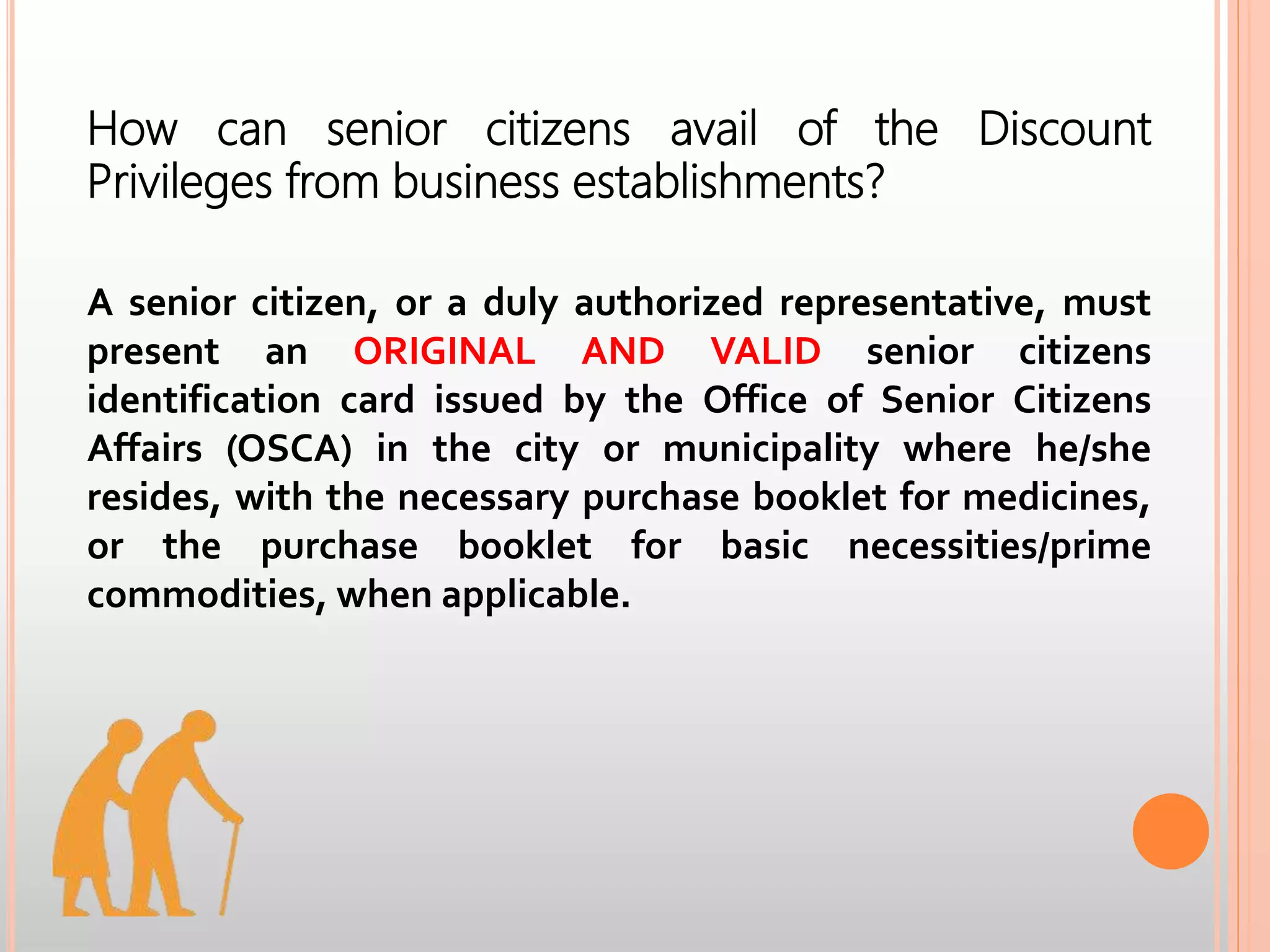 How can senior citizens avail of the Discount Privileges from business establishments?

A senior citizen, or a duly authorized representative, must present an ORIGINAL AND VALID senior citizens identification card issued by the Office of Senior Citizens Affairs (OSCA) in the city or municipality where he/she resides, with the necessary purchase booklet for medicines, or the purchase booklet for basic necessities/prime commodities, when applicable.